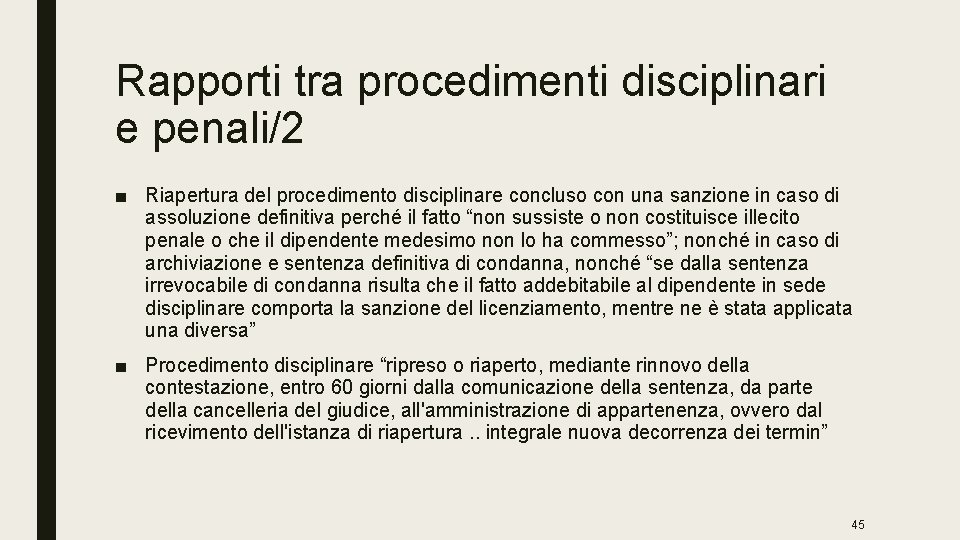 Rapporti tra procedimenti disciplinari e penali/2

■ Riapertura del procedimento disciplinare concluso con una sanzione in caso di assoluzione definitiva perché il fatto “non sussiste o non costituisce illecito penale o che il dipendente medesimo non lo ha commesso”; nonché in caso di archiviazione e sentenza definitiva di condanna, nonché “se dalla sentenza irrevocabile di condanna risulta che il fatto addebitabile al dipendente in sede disciplinare comporta la sanzione del licenziamento, mentre ne è stata applicata una diversa”

■ Procedimento disciplinare “ripreso o riaperto, mediante rinnovo della contestazione, entro 60 giorni dalla comunicazione della sentenza, da parte della cancelleria del giudice, all'amministrazione di appartenenza, ovvero dal ricevimento dell'istanza di riapertura .. integrale nuova decorrenza dei termin”

45